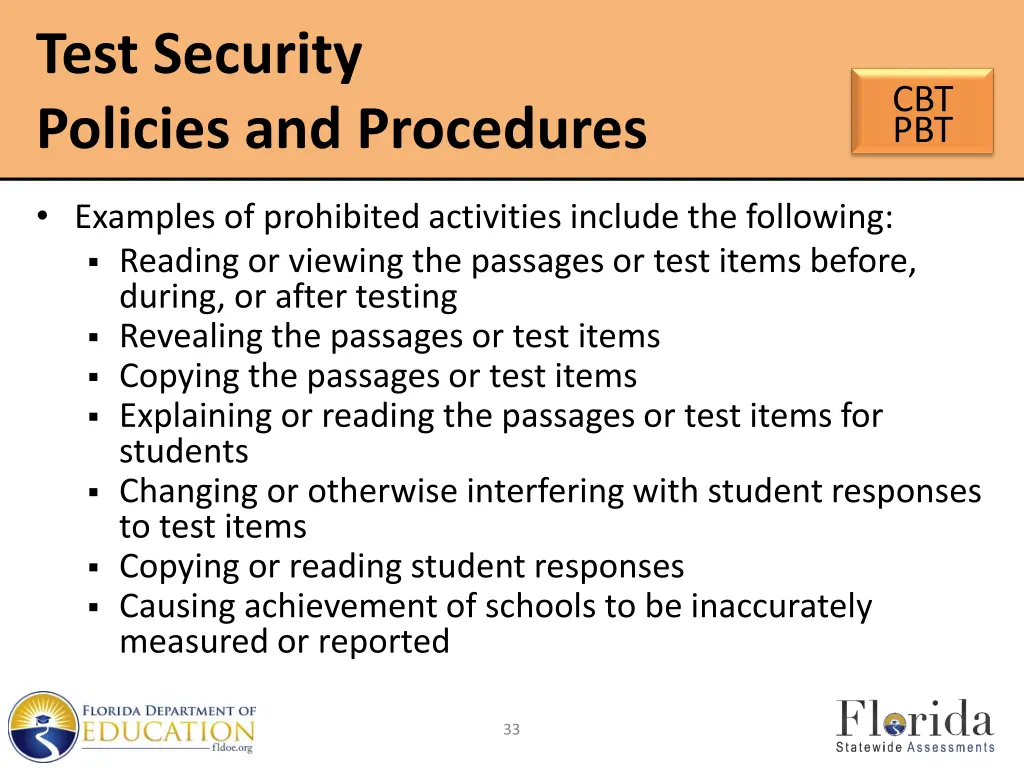 Test Security
Policies and Procedures

CBT
PBT

• Examples of prohibited activities include the following:
  ▪ Reading or viewing the passages or test items before, during, or after testing
  ▪ Revealing the passages or test items
  ▪ Copying the passages or test items
  ▪ Explaining or reading the passages or test items for students
  ▪ Changing or otherwise interfering with student responses to test items
  ▪ Copying or reading student responses
  ▪ Causing achievement of schools to be inaccurately measured or reported

FLORIDA DEPARTMENT OF EDUCATION fldoe.org

33

Florida Statewide Assessments